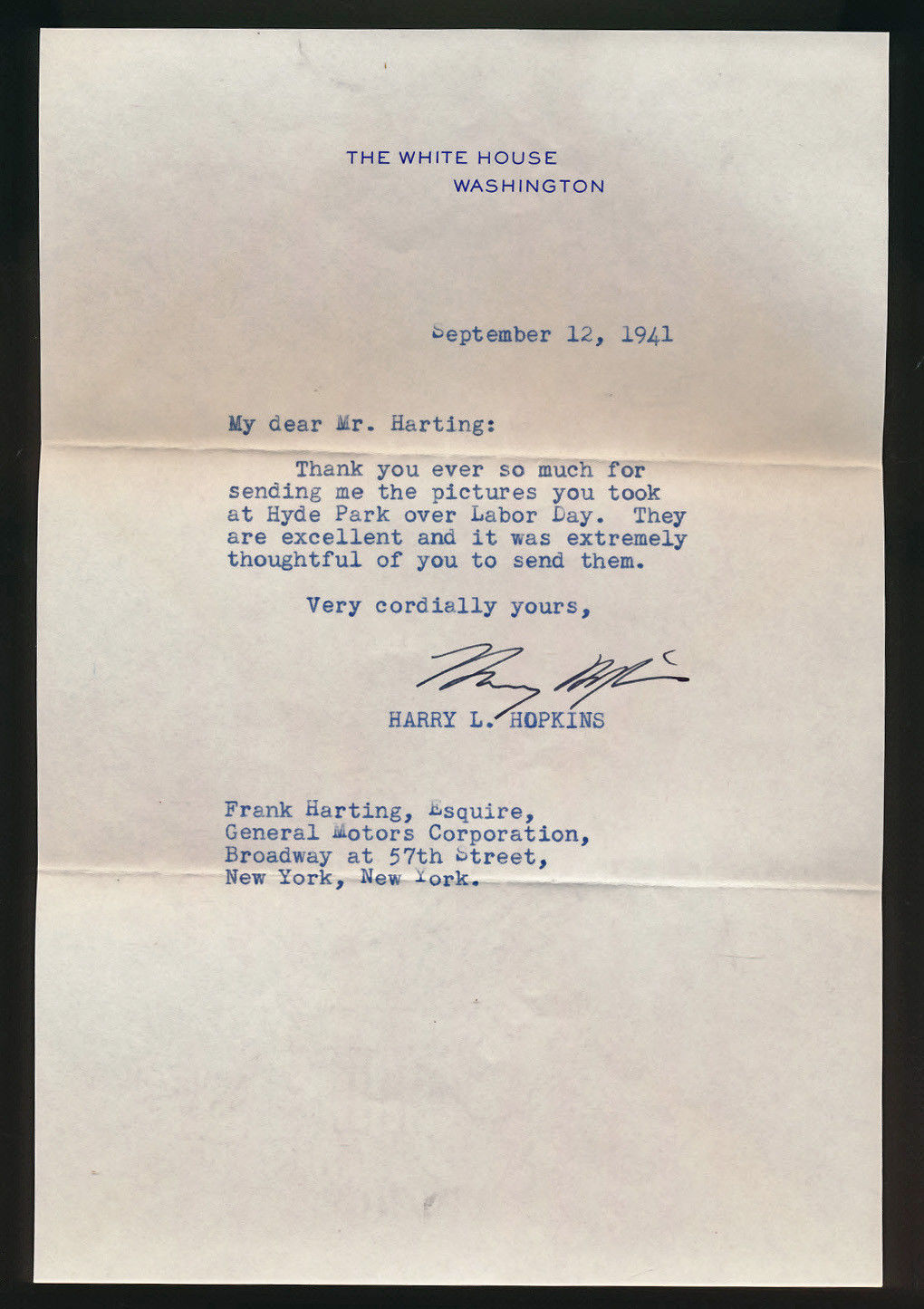 THE WHITE HOUSE
WASHINGTON

September 12, 1941

My dear Mr. Harting:

Thank you ever so much for sending me the pictures you took at Hyde Park over Labor Day. They are excellent and it was extremely thoughtful of you to send them.

Very cordially yours,

Harry Hopkins

HARRY L. HOPKINS

Frank Harting, Esquire,
General Motors Corporation,
Broadway at 57th Street,
New York, New York.